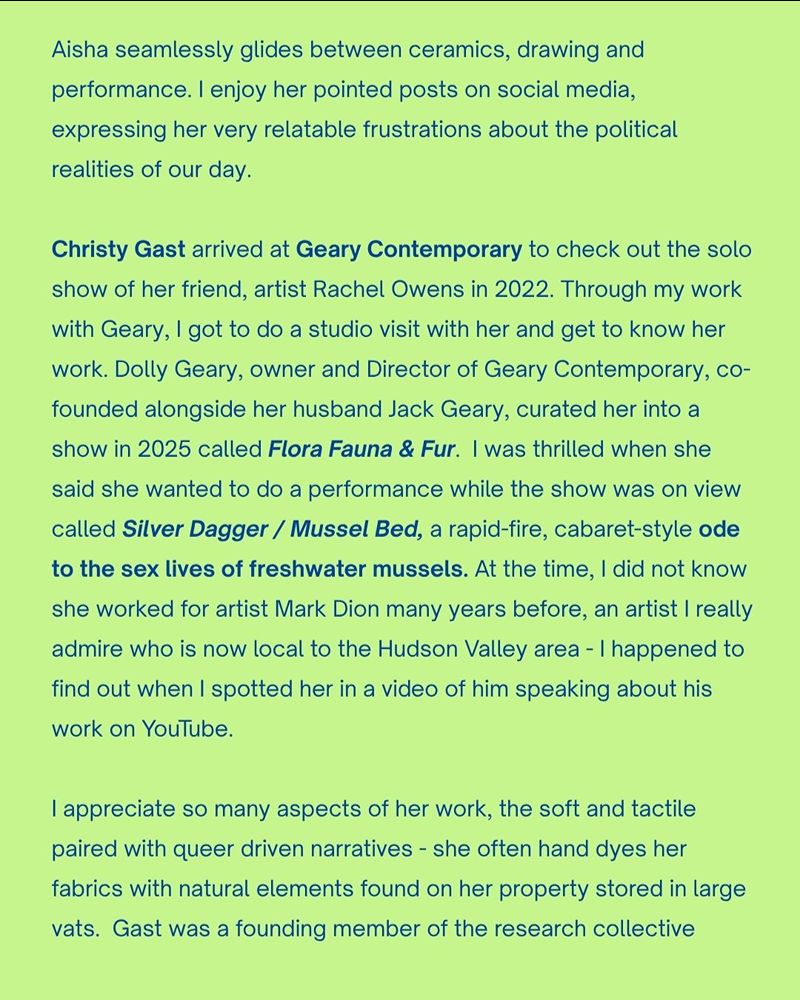 Aisha seamlessly glides between ceramics, drawing and performance. I enjoy her pointed posts on social media, expressing her very relatable frustrations about the political realities of our day.

Christy Gast arrived at Geary Contemporary to check out the solo show of her friend, artist Rachel Owens in 2022. Through my work with Geary, I got to do a studio visit with her and get to know her work. Dolly Geary, owner and Director of Geary Contemporary, co-founded alongside her husband Jack Geary, curated her into a show in 2025 called Flora Fauna & Fur. I was thrilled when she said she wanted to do a performance while the show was on view called Silver Dagger / Mussel Bed, a rapid-fire, cabaret-style ode to the sex lives of freshwater mussels. At the time, I did not know she worked for artist Mark Dion many years before, an artist I really admire who is now local to the Hudson Valley area - I happened to find out when I spotted her in a video of him speaking about his work on YouTube.

I appreciate so many aspects of her work, the soft and tactile paired with queer driven narratives - she often hand dyes her fabrics with natural elements found on her property stored in large vats. Gast was a founding member of the research collective